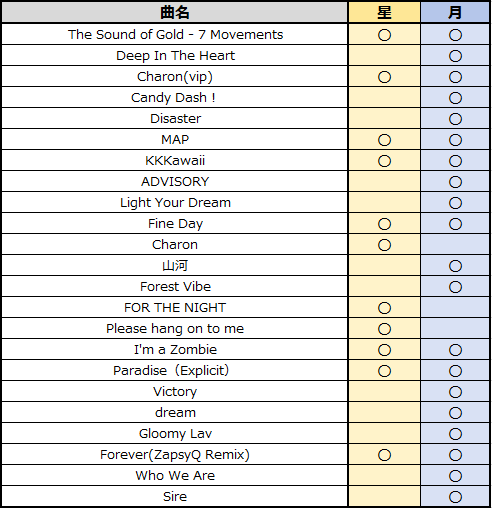 | 曲名 | 星 | 月 |
|---|---|---|
| The Sound of Gold - 7 Movements | ○ | ○ |
| Deep In The Heart |  | ○ |
| Charon(vip) | ○ | ○ |
| Candy Dash ! |  | ○ |
| Disaster |  | ○ |
| MAP | ○ | ○ |
| KKKawaii | ○ | ○ |
| ADVISORY |  | ○ |
| Light Your Dream |  | ○ |
| Fine Day | ○ | ○ |
| Charon | ○ |  |
| 山河 |  | ○ |
| Forest Vibe |  | ○ |
| FOR THE NIGHT | ○ |  |
| Please hang on to me | ○ |  |
| I'm a Zombie | ○ | ○ |
| Paradise（Explicit） | ○ | ○ |
| Victory |  | ○ |
| dream |  | ○ |
| Gloomy Lav |  | ○ |
| Forever(ZapsyQ Remix) | ○ | ○ |
| Who We Are |  | ○ |
| Sire |  | ○ |